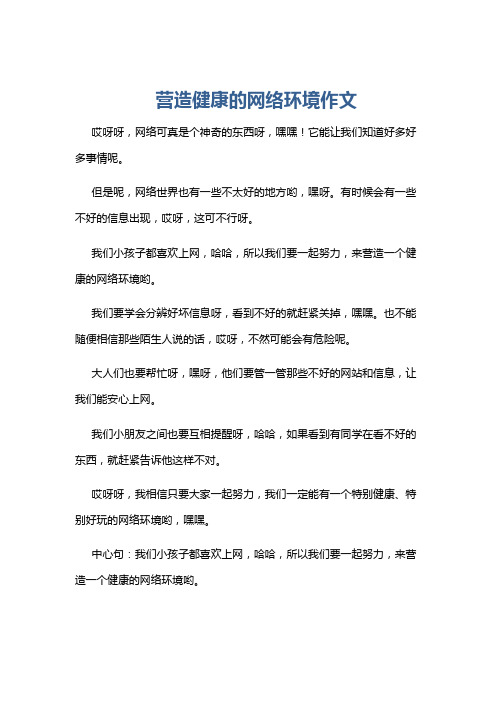 营造健康的网络环境作文

哎呀呀，网络可真是个神奇的东西呀，嘿嘿！它能让我们知道好多好多事情呢。

但是呢，网络世界也有一些不太好的地方哟，嘿呀。有时候会有一些不好的信息出现，哎呀，这可不行呀。

我们小孩子都喜欢上网，哈哈，所以我们要一起努力，来营造一个健康的网络环境哟。

我们要学会分辨好坏信息呀，看到不好的就赶紧关掉，嘿嘿。也不能随便相信那些陌生人说的话，哎呀，不然可能会有危险呢。

大人们也要帮忙呀，嘿呀，他们要管一管那些不好的网站和信息，让我们能安心上网。

我们小朋友之间也要互相提醒呀，哈哈，如果看到有同学在看不好的东西，就赶紧告诉他这样不对。

哎呀呀，我相信只要大家一起努力，我们一定能有一个特别健康、特别好玩的网络环境哟，嘿嘿。

中心句：我们小孩子都喜欢上网，哈哈，所以我们要一起努力，来营造一个健康的网络环境哟。